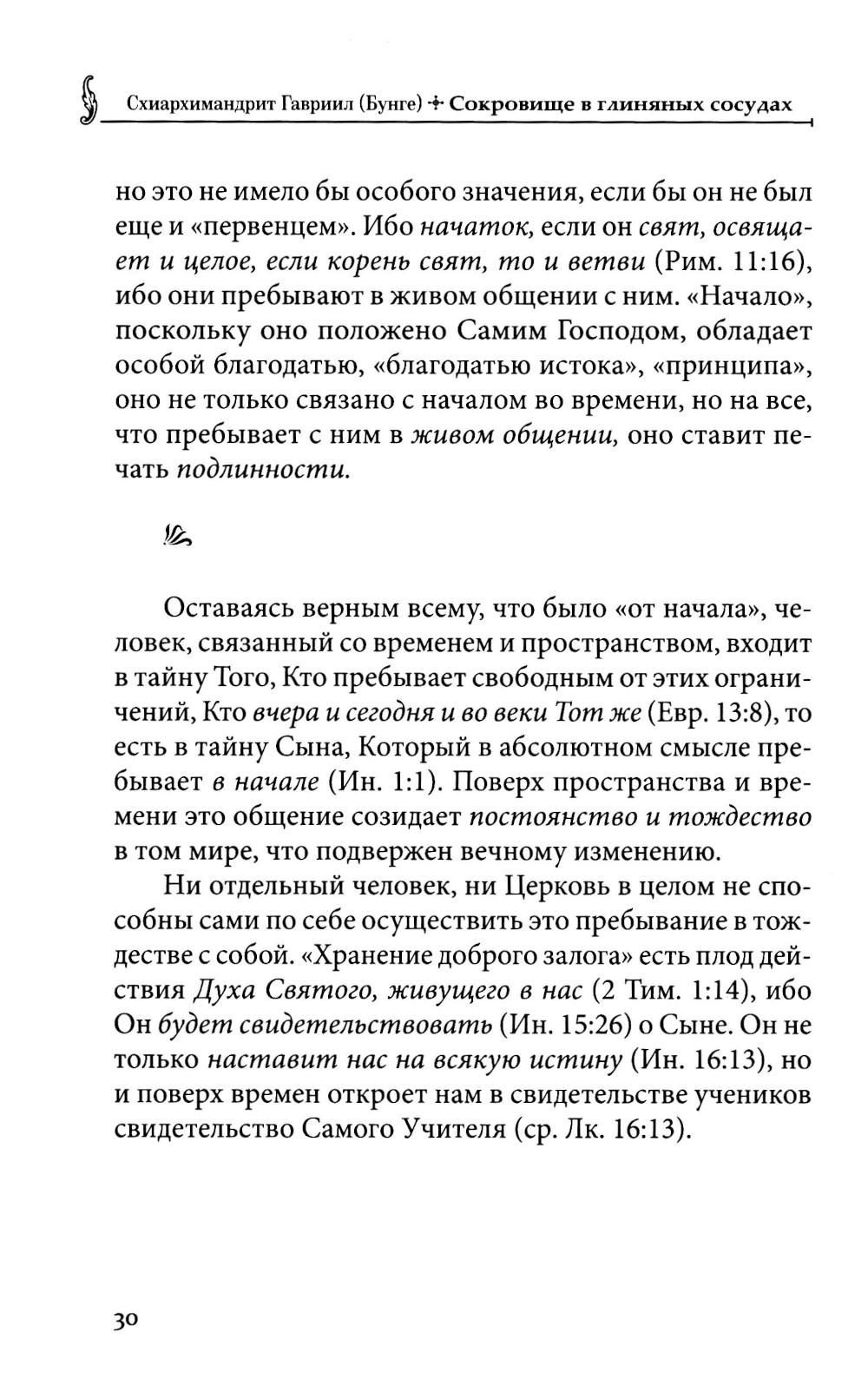 Схиархимандрит Гавриил (Бунге) ✢ Сокровище в глиняных сосудах

но это не имело бы особого значения, если бы он не был еще и «первенцем». Ибо начаток, если он свят, освящает и целое, если корень свят, то и ветви (Рим. 11:16), ибо они пребывают в живом общении с ним. «Начало», поскольку оно положено Самим Господом, обладает особой благодатью, «благодатью истока», «принципа», оно не только связано с началом во времени, но на все, что пребывает с ним в живом общении, оно ставит печать подлинности.

Оставаясь верным всему, что было «от начала», человек, связанный со временем и пространством, входит в тайну Того, Кто пребывает свободным от этих ограничений, Кто вчера и сегодня и во веки Тот же (Евр. 13:8), то есть в тайну Сына, Который в абсолютном смысле пребывает в начале (Ин. 1:1). Поверх пространства и времени это общение созидает постоянство и тождество в том мире, что подвержен вечному изменению.

Ни отдельный человек, ни Церковь в целом не способны сами по себе осуществить это пребывание в тождестве с собой. «Хранение доброго залога» есть плод действия Духа Святого, живущего в нас (2 Тим. 1:14), ибо Он будет свидетельствовать (Ин. 15:26) о Сыне. Он не только наставит нас на всякую истину (Ин. 16:13), но и поверх времен откроет нам в свидетельстве учеников свидетельство Самого Учителя (ср. Лк. 16:13).

30